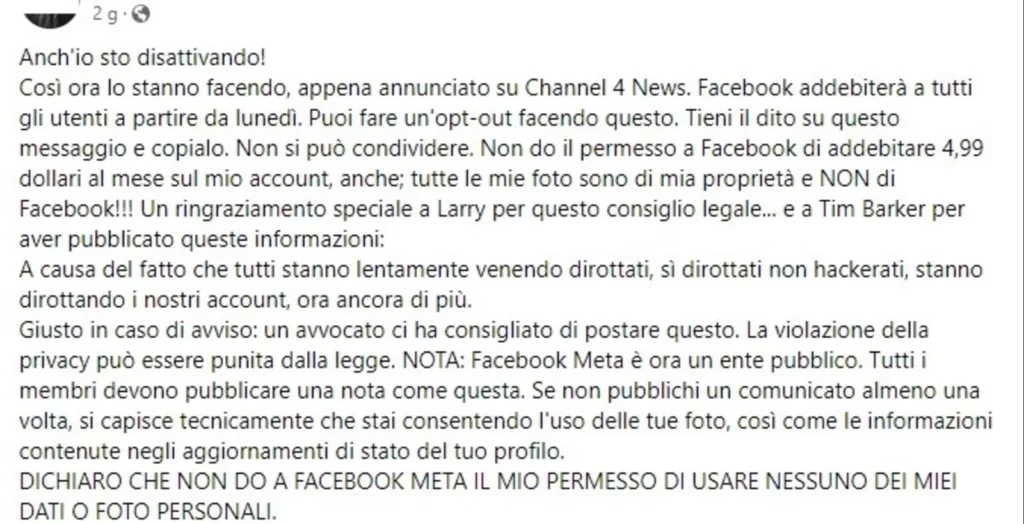 2 g ·

Anch'io sto disattivando!
Così ora lo stanno facendo, appena annunciato su Channel 4 News. Facebook addebiterà a tutti gli utenti a partire da lunedì. Puoi fare un'opt-out facendo questo. Tieni il dito su questo messaggio e copialo. Non si può condividere. Non do il permesso a Facebook di addebitare 4,99 dollari al mese sul mio account, anche; tutte le mie foto sono di mia proprietà e NON di Facebook!!! Un ringraziamento speciale a Larry per questo consiglio legale... e a Tim Barker per aver pubblicato queste informazioni:
A causa del fatto che tutti stanno lentamente venendo dirottati, sì dirottati non hackerati, stanno dirottando i nostri account, ora ancora di più.
Giusto in caso di avviso: un avvocato ci ha consigliato di postare questo. La violazione della privacy può essere punita dalla legge. NOTA: Facebook Meta è ora un ente pubblico. Tutti i membri devono pubblicare una nota come questa. Se non pubblichi un comunicato almeno una volta, si capisce tecnicamente che stai consentendo l'uso delle tue foto, così come le informazioni contenute negli aggiornamenti di stato del tuo profilo.
DICHIARO CHE NON DO A FACEBOOK META IL MIO PERMESSO DI USARE NESSUNO DEI MIEI DATI O FOTO PERSONALI.